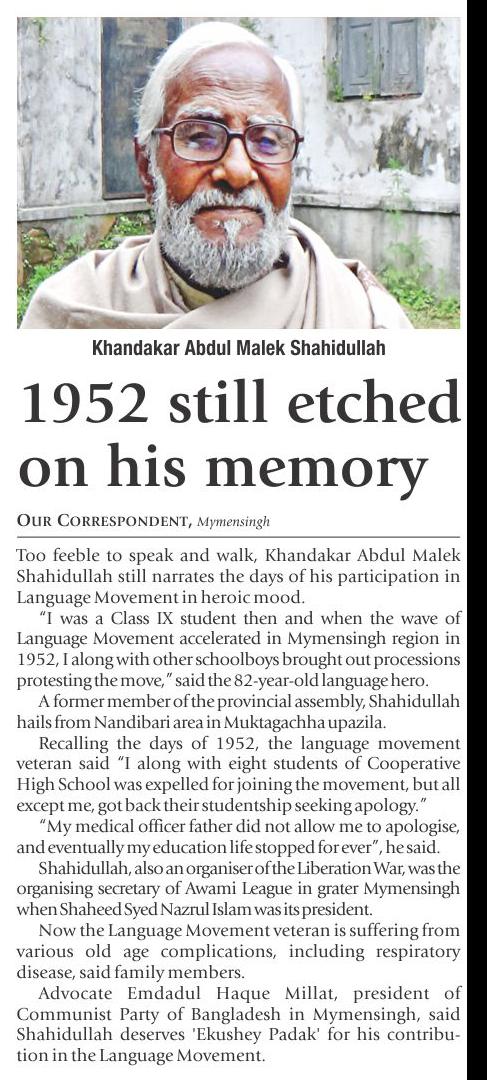 Khandakar Abdul Malek Shahidullah

1952 still etched on his memory

OUR CORRESPONDENT, Mymensingh

Too feeble to speak and walk, Khandakar Abdul Malek Shahidullah still narrates the days of his participation in Language Movement in heroic mood.

"I was a Class IX student then and when the wave of Language Movement accelerated in Mymensingh region in 1952, I along with other schoolboys brought out processions protesting the move," said the 82-year-old language hero.

A former member of the provincial assembly, Shahidullah hails from Nandibari area in Muktagachha upazila.

Recalling the days of 1952, the language movement veteran said "I along with eight students of Cooperative High School was expelled for joining the movement, but all except me, got back their studentship seeking apology."

"My medical officer father did not allow me to apologise, and eventually my education life stopped for ever", he said.

Shahidullah, also an organiser of the Liberation War, was the organising secretary of Awami League in grater Mymensingh when Shaheed Syed Nazrul Islam was its president.

Now the Language Movement veteran is suffering from various old age complications, including respiratory disease, said family members.

Advocate Emdadul Haque Millat, president of Communist Party of Bangladesh in Mymensingh, said Shahidullah deserves 'Ekushey Padak' for his contribution in the Language Movement.